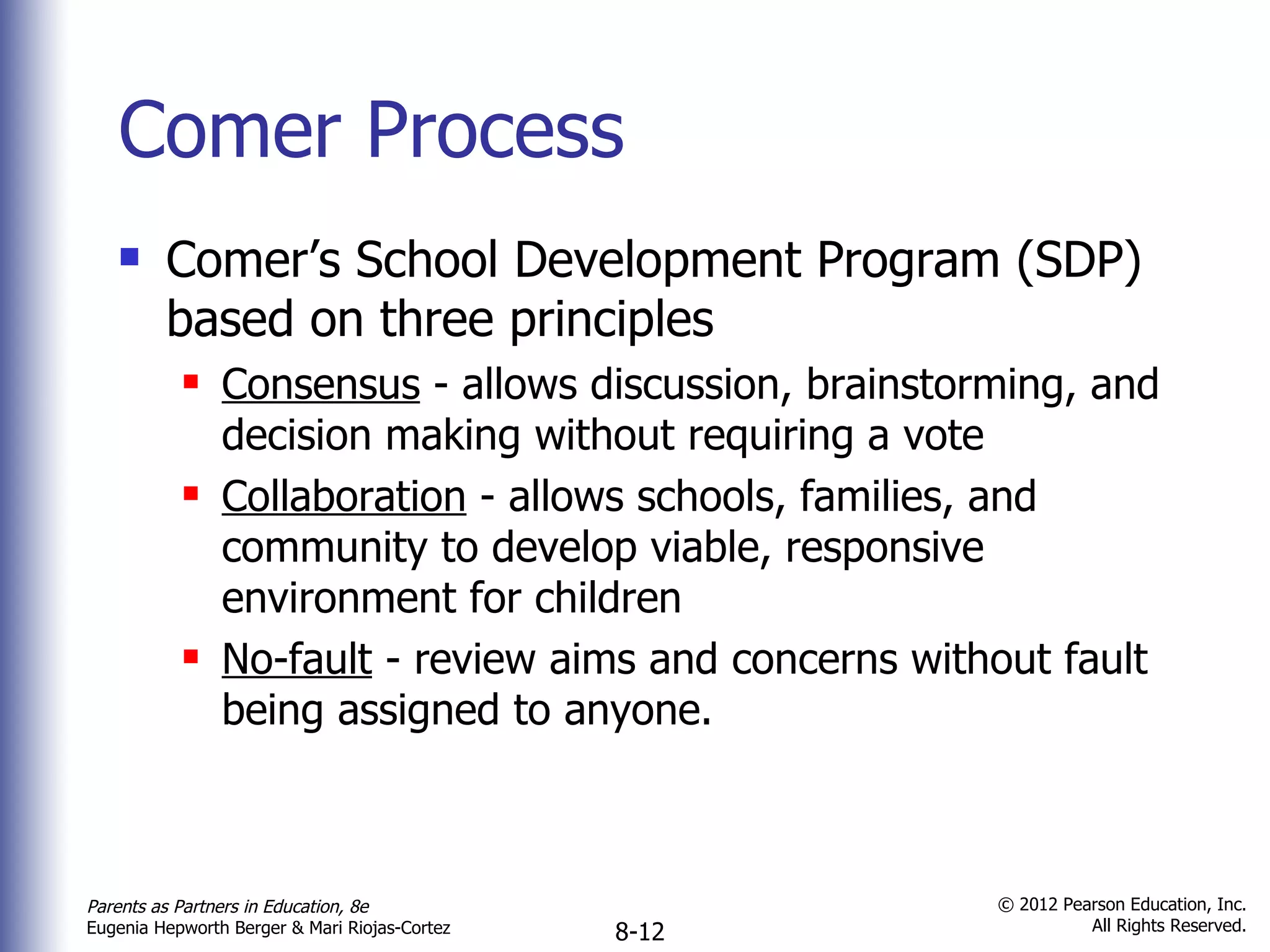 Comer Process

Comer's School Development Program (SDP) based on three principles

Consensus - allows discussion, brainstorming, and decision making without requiring a vote

Collaboration - allows schools, families, and community to develop viable, responsive environment for children

No-fault - review aims and concerns without fault being assigned to anyone.

Parents as Partners in Education, 8e
Eugenia Hepworth Berger & Mari Riojas-Cortez

8-12

© 2012 Pearson Education, Inc.
All Rights Reserved.